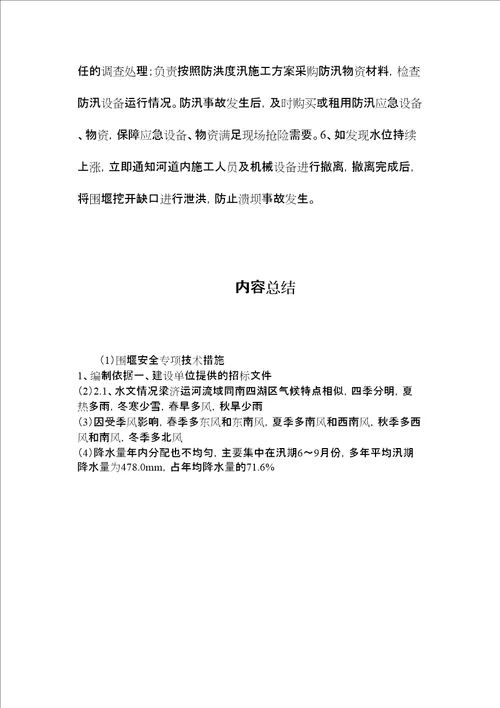 任的调查处理;负责按照防洪度汛施工方案采购防汛物资材料,检查防汛设备运行情况。防汛事故发生后,及时购买或租用防汛应急设备、物资,保障应急设备、物资满足现场抢险需要。6、如发现水位持续上涨,立即通知河道内施工人员及机械设备进行撤离,撤离完成后,将围堰挖开缺口进行泄洪,防止溃坝事故发生。

内容总结

(1)围堰安全专项技术措施
1、编制依据一、建设单位提供的招标文件
(2)2.1、水文情况梁济运河流域同南四湖区气候特点相似,四季分明,夏热多雨,冬寒少雪,春旱多风,秋旱少雨
(3)因受季风影响,春季多东风和东南风,夏季多南风和西南风,秋季多西风和南风,冬季多北风
(4)降水量年内分配也不均匀,主要集中在汛期6~9月份,多年平均汛期降水量为478.0mm,占年均降水量的71.6%